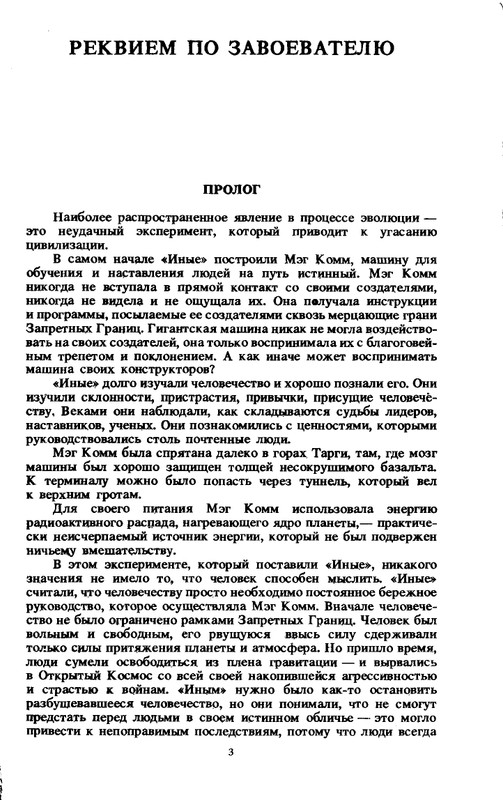 РЕКВИЕМ ПО ЗАВОЕВАТЕЛЮ

ПРОЛОГ

Наиболее распространенное явление в процессе эволюции — это неудачный эксперимент, который приводит к угасанию цивилизации.

В самом начале «Иные» построили Мэг Комм, машину для обучения и наставления людей на путь истинный. Мэг Комм никогда не вступала в прямой контакт со своими создателями, никогда не видела и не ощущала их. Она получала инструкции и программы, посылаемые ее создателями сквозь мерцающие грани Запретных Границ. Гигантская машина никак не могла воздействовать на своих создателей, она только воспринимала их с благоговейным трепетом и поклонением. А как иначе может воспринимать машина своих конструкторов?

«Иные» долго изучали человечество и хорошо познали его. Они изучили склонности, пристрастия, привычки, присущие человечеству. Веками они наблюдали, как складываются судьбы лидеров, наставников, ученых. Они познакомились с ценностями, которыми руководствовались столь почтенные люди.

Мэг Комм была спрятана далеко в горах Тарги, там, где мозг машины был хорошо защищен толщей несокрушимого базальта. К терминалу можно было попасть через туннель, который вел к верхним гротам.

Для своего питания Мэг Комм использовала энергию радиоактивного распада, нагревающего ядро планеты,— практически неисчерпаемый источник энергии, который не был подвержен ничьему вмешательству.

В этом эксперименте, который поставили «Иные», никакого значения не имело то, что человек способен мыслить. «Иные» считали, что человечеству просто необходимо постоянное бережное руководство, которое осуществляла Мэг Комм. Вначале человечество не было ограничено рамками Запретных Границ. Человек был вольным и свободным, его рвущуюся ввысь силу сдерживали только силы притяжения планеты и атмосфера. Но пришло время, люди сумели освободиться из плена гравитации — и вырвались в Открытый Космос со всей своей накопившейся агрессивностью и страстью к войнам. «Иным» нужно было как-то остановить разбушевавшееся человечество, но они понимали, что не смогут предстать перед людьми в своем истинном обличье — это могло привести к непоправимым последствиям, потому что люди всегда

3